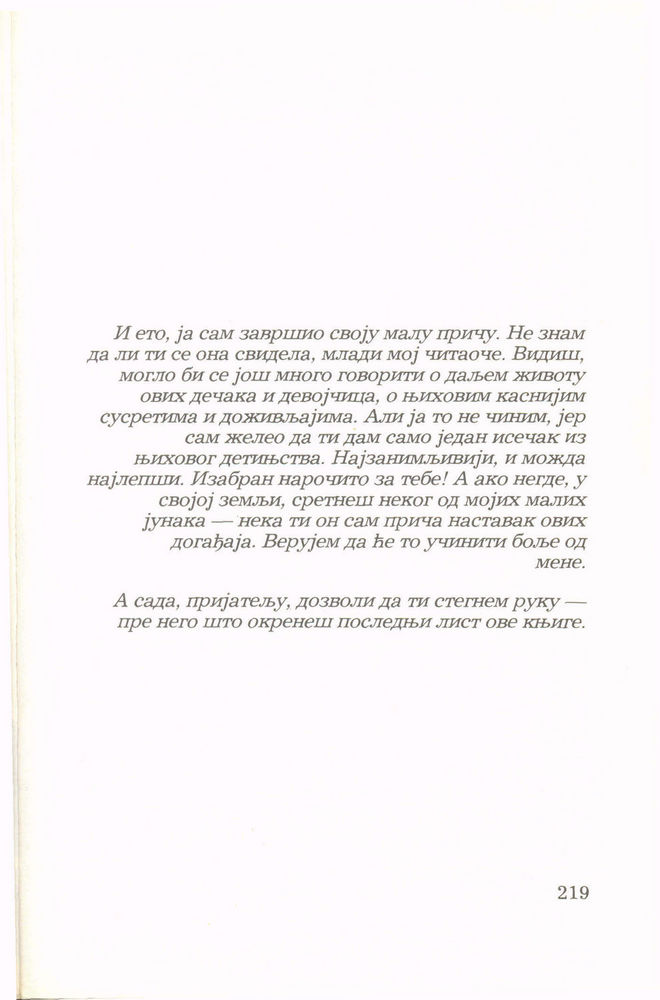 И ето, ја сам завршио своју малу причу. Не знам да ли ти се она свидела, млади мој читаоче. Видиш, могло би се још много говорити о даљем животу ових дечака и девојчица, о њиховим каснијим сусретима и доживљајима. Али ја то не чиним, јер сам желео да ти дам само један исечак из њиховог детињства. Најзанимљивији, и можда најлепши. Изабран нарочито за тебе! А ако негде, у својој земљи, сретнеш неког од мојих малих јунака — нека ти он сам прича наставак ових догађаја. Верујем да ће то учинити боље од мене.

А сада, пријатељу, дозволи да ти стегнем руку — пре него што окренеш последњи лист ове књиге.

219